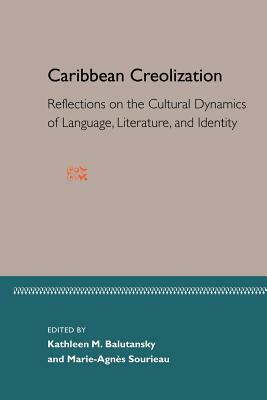 Caribbean Creolization

Reflections on the Cultural Dynamics of Language, Literature, and Identity

EDITED BY
Kathleen M. Balutansky
and Marie-Agnès Sourieau